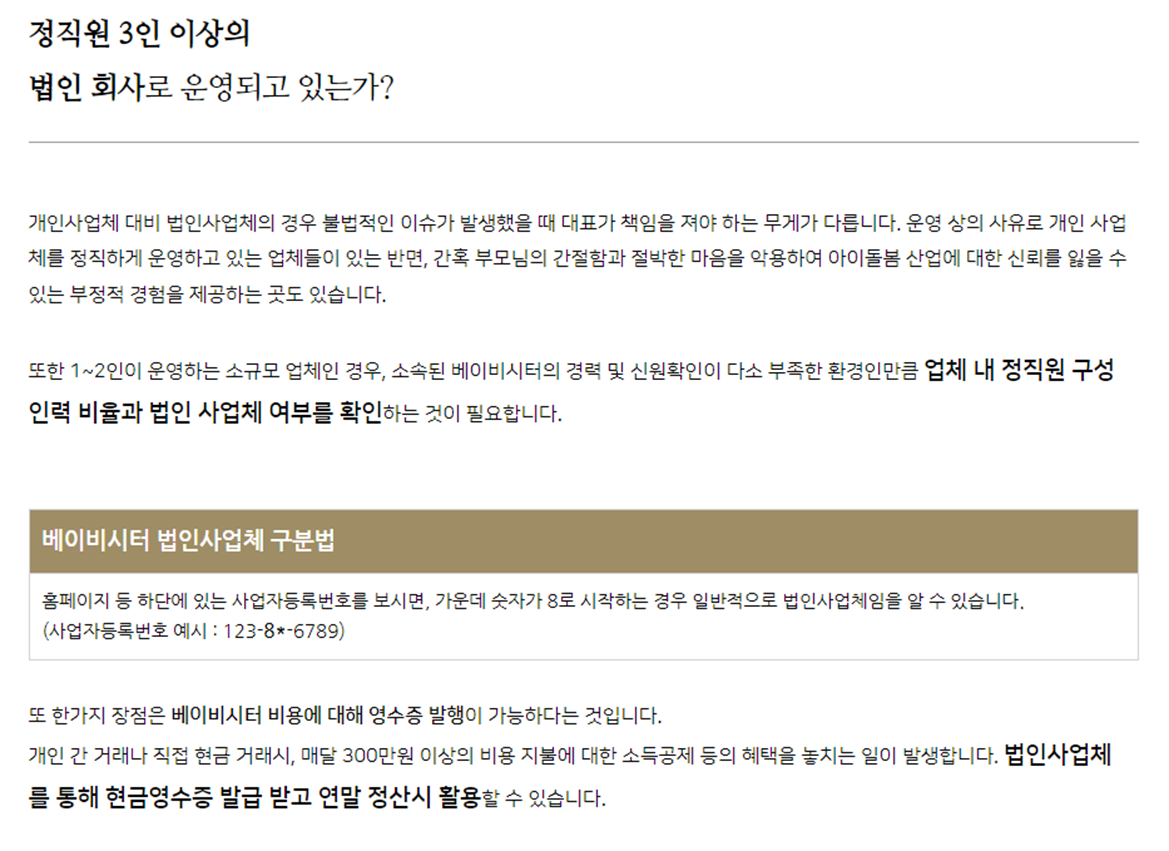 정직원 3인 이상의
법인 회사로 운영되고 있는가?

개인사업체 대비 법인사업체의 경우 불법적인 이슈가 발생했을 때 대표가 책임을 져야 하는 무게가 다릅니다. 운영 상의 사유로 개인 사업체를 정직하게 운영하고 있는 업체들이 있는 반면, 간혹 부모님의 간절함과 절박한 마음을 악용하여 아이돌봄 산업에 대한 신뢰를 잃을 수 있는 부정적 경험을 제공하는 곳도 있습니다.

또한 1~2인이 운영하는 소규모 업체인 경우, 소속된 베이비시터의 경력 및 신원확인이 다소 부족한 환경인만큼 업체 내 정직원 구성 인력 비율과 법인 사업체 여부를 확인하는 것이 필요합니다.

베이비시터 법인사업체 구분법

홈페이지 등 하단에 있는 사업자등록번호를 보시면, 가운데 숫자가 8로 시작하는 경우 일반적으로 법인사업체임을 알 수 있습니다.
(사업자등록번호 예시 : 123-8*-6789)

또 한가지 장점은 베이비시터 비용에 대해 영수증 발행이 가능하다는 것입니다.
개인 간 거래나 직접 현금 거래시, 매달 300만원 이상의 비용 지불에 대한 소득공제 등의 혜택을 놓치는 일이 발생합니다. 법인사업체를 통해 현금영수증 발급 받고 연말 정산시 활용할 수 있습니다.